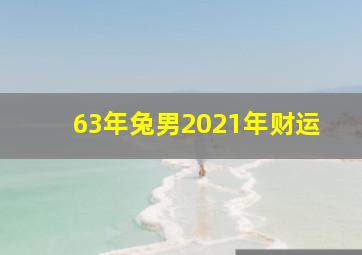 63年兔男2021年财运